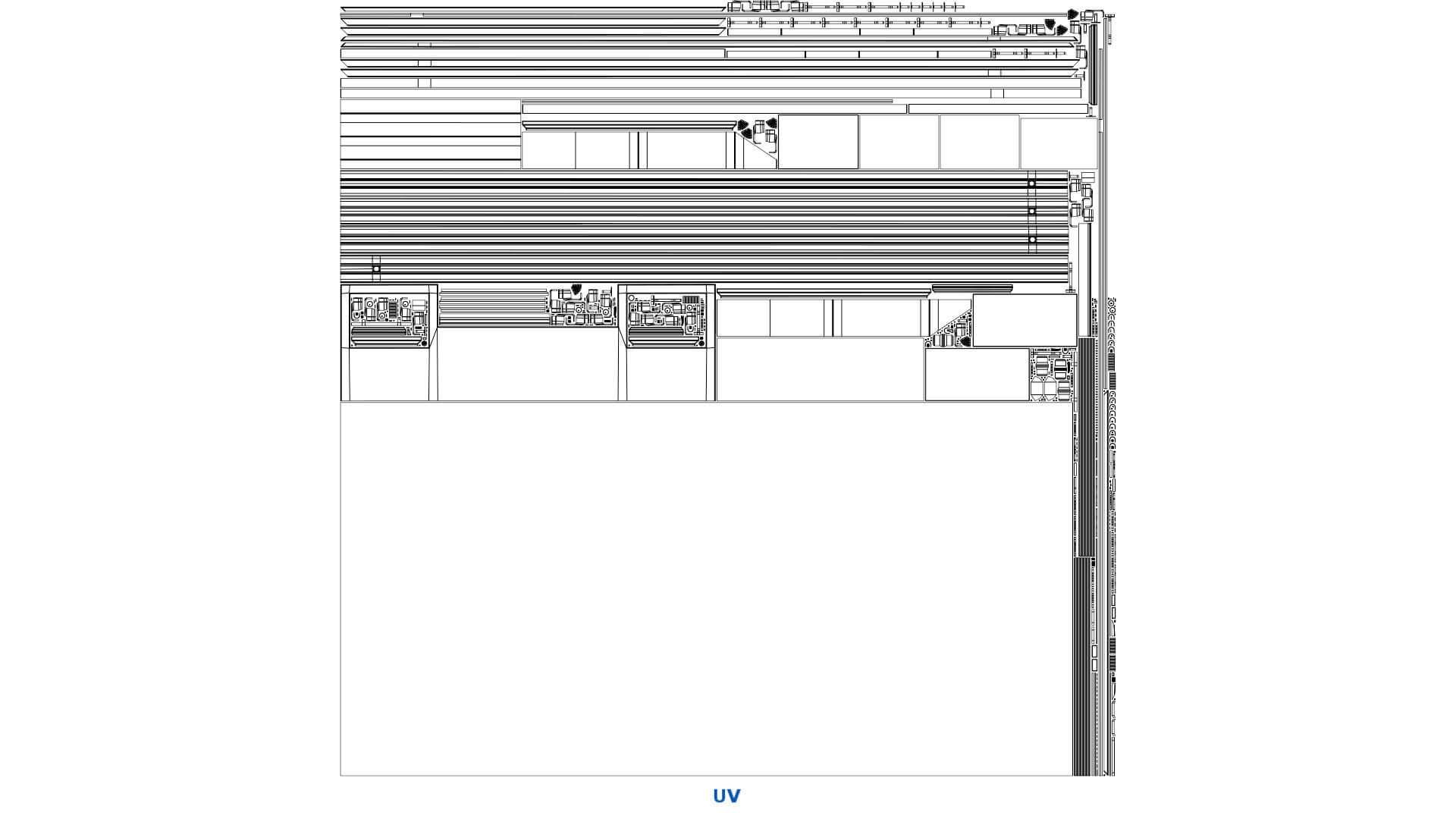 UV